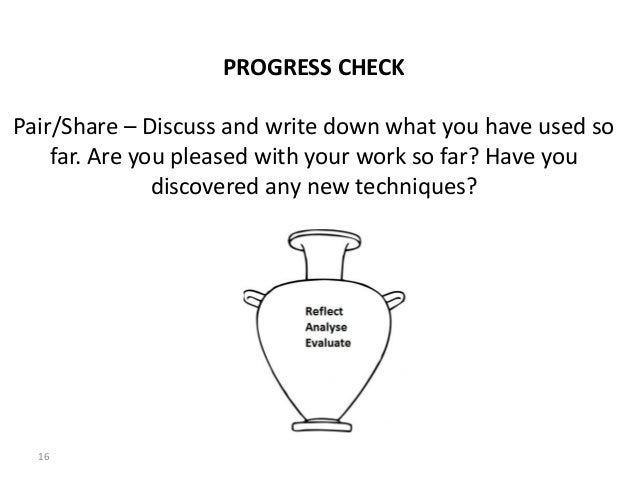 PROGRESS CHECK

Pair/Share – Discuss and write down what you have used so far. Are you pleased with your work so far? Have you discovered any new techniques?

Reflect
Analyse
Evaluate

16